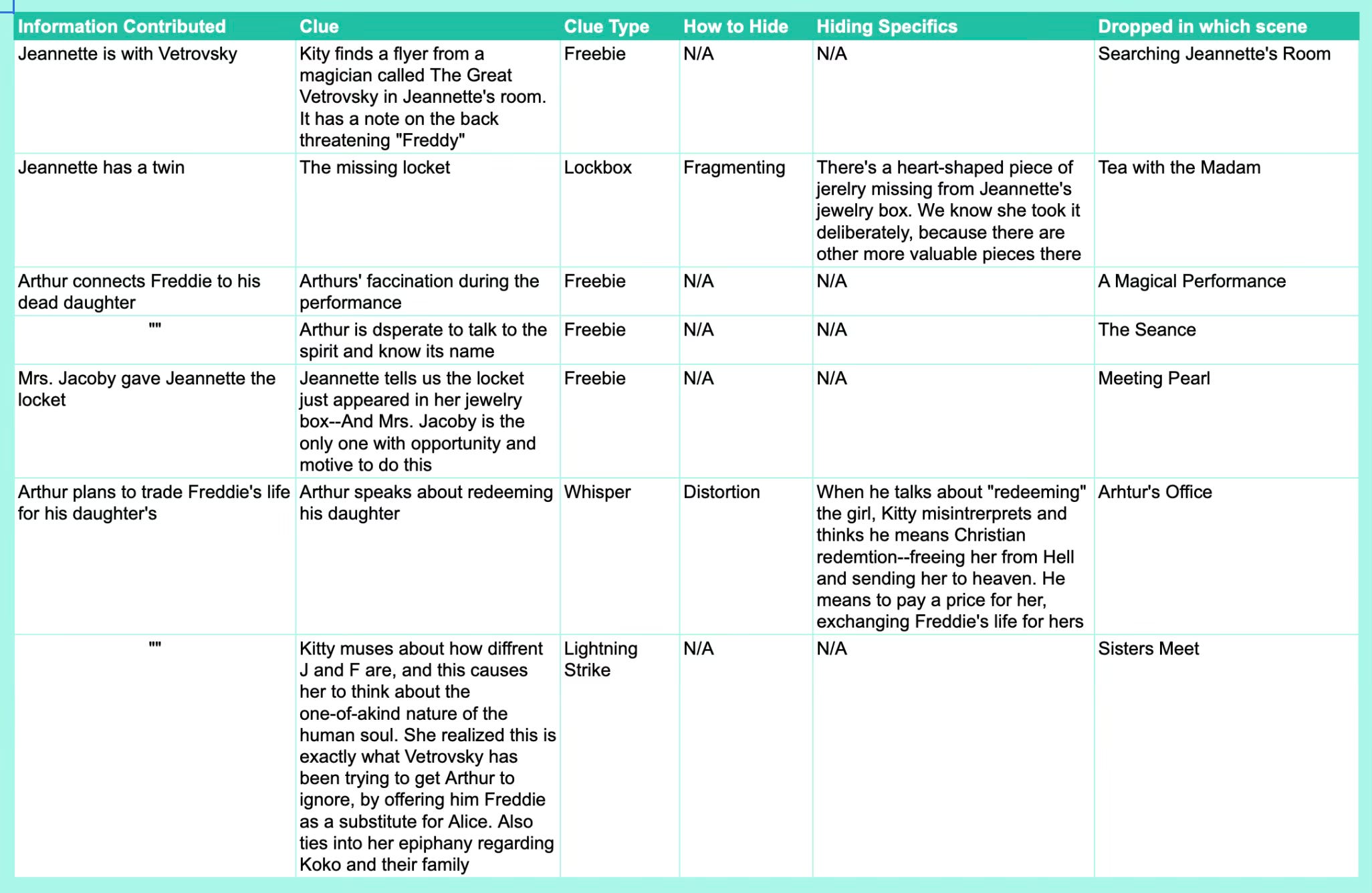 | Information Contributed | Clue | Clue Type | How to Hide | Hiding Specifics | Dropped in which scene |
|---|---|---|---|---|---|
| Jeannette is with Vetrovsky | Kity finds a flyer from a magician called The Great Vetrovsky in Jeannette's room. It has a note on the back threatening "Freddy" | Freebie | N/A | N/A | Searching Jeannette's Room |
| Jeannette has a twin | The missing locket | Lockbox | Fragmenting | There's a heart-shaped piece of jerelry missing from Jeannette's jewelry box. We know she took it deliberately, because there are other more valuable pieces there | Tea with the Madam |
| Arthur connects Freddie to his dead daughter | Arthurs' faccination during the performance | Freebie | N/A | N/A | A Magical Performance |
| "" | Arthur is dsperate to talk to the spirit and know its name | Freebie | N/A | N/A | The Seance |
| Mrs. Jacoby gave Jeannette the locket | Jeannette tells us the locket just appeared in her jewelry box--And Mrs. Jacoby is the only one with opportunity and motive to do this | Freebie | N/A | N/A | Meeting Pearl |
| Arthur plans to trade Freddie's life for his daughter's | Arthur speaks about redeeming his daughter | Whisper | Distortion | When he talks about "redeeming" the girl, Kitty misintrerprets and thinks he means Christian redemtion--freeing her from Hell and sending her to heaven. He means to pay a price for her, exchanging Freddie's life for hers | Arhtur's Office |
| "" | Kitty muses about how diffrent J and F are, and this causes her to think about the one-of-akind nature of the human soul. She realized this is exactly what Vetrovsky has been trying to get Arthur to ignore, by offering him Freddie as a substitute for Alice. Also ties into her epiphany regarding Koko and their family | Lightning Strike | N/A | N/A | Sisters Meet |